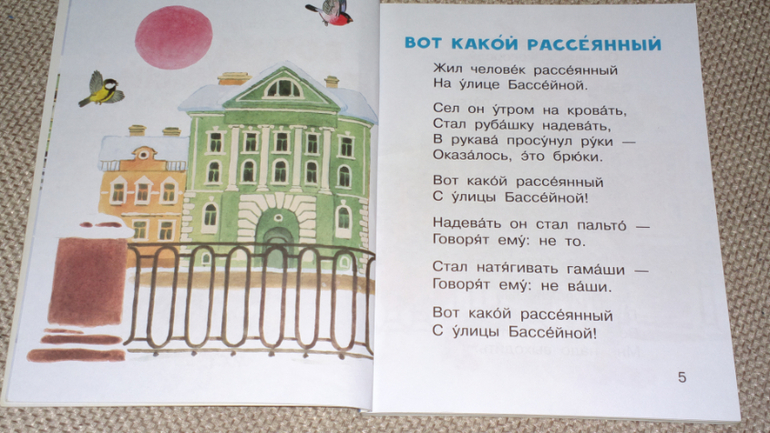 ВОТ КАКО́Й РАССЕ́ЯННЫЙ

Жил челове́к рассе́янный
На у́лице Бассе́йной.

Сел он у́тром на крова́ть,
Стал руба́шку надева́ть,
В рукава́ просу́нул ру́ки —
Оказа́лось, э́то брю́ки.

Вот како́й рассе́янный
С у́лицы Бассе́йной!

Надева́ть он стал пальто́ —
Говоря́т ему́: не то.

Стал натя́гивать гама́ши —
Говоря́т ему́: не ва́ши.

Вот како́й рассе́янный
С у́лицы Бассе́йной!

5